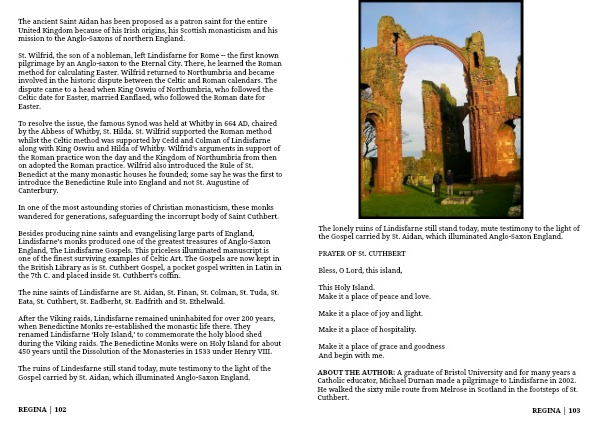 The ancient Saint Aidan has been proposed as a patron saint for the entire United Kingdom because of his Irish origins, his Scottish monasticism and his mission to the Anglo-Saxons of northern England.

St. Wilfrid, the son of a nobleman, left Lindisfarne for Rome – the first known pilgrimage by an Anglo-saxon to the Eternal City. There, he learned the Roman method for calculating Easter. Wilfrid returned to Northumbria and became involved in the historic dispute between the Celtic and Roman calendars. The dispute came to a head when King Oswiu of Northumbria, who followed the Celtic date for Easter, married Eanflaed, who followed the Roman date for Easter.

To resolve the issue, the famous Synod was held at Whitby in 664 AD, chaired by the Abbess of Whitby, St. Hilda. St. Wilfrid supported the Roman method whilst the Celtic method was supported by Cedd and Colman of Lindisfarne along with King Oswiu and Hilda of Whitby. Wilfrid's arguments in support of the Roman practice won the day and the Kingdom of Northumbria from then on adopted the Roman practice. Wilfrid also introduced the Rule of St. Benedict at the many monastic houses he founded; some say he was the first to introduce the Benedictine Rule into England and not St. Augustine of Canterbury.

In one of the most astounding stories of Christian monasticism, these monks wandered for generations, safeguarding the incorrupt body of Saint Cuthbert.

Besides producing nine saints and evangelising large parts of England, Lindisfarne's monks produced one of the greatest treasures of Anglo-Saxon England, The Lindisfarne Gospels. This priceless illuminated manuscript is one of the finest surviving examples of Celtic Art. The Gospels are now kept in the British Library as is St. Cuthbert Gospel, a pocket gospel written in Latin in the 7th C. and placed inside St. Cuthbert's coffin.

The nine saints of Lindisfarne are St. Aidan, St. Finan, St. Colman, St. Tuda, St. Eata, St. Cuthbert, St. Eadberht, St. Eadfrith and St. Ethelwald.

After the Viking raids, Lindisfarne remained uninhabited for over 200 years, when Benedictine Monks re-established the monastic life there. They renamed Lindisfarne 'Holy Island,' to commemorate the holy blood shed during the Viking raids. The Benedictine Monks were on Holy Island for about 450 years until the Dissolution of the Monasteries in 1533 under Henry VIII.

The ruins of Lindesfarne still stand today, mute testimony to the light of the Gospel carried by St. Aidan, which illuminated Anglo-Saxon England.

REGINA | 102

The lonely ruins of Lindisfarne still stand today, mute testimony to the light of the Gospel carried by St. Aidan, which illuminated Anglo-Saxon England.

PRAYER OF St. CUTHBERT

Bless, O Lord, this island,

This Holy Island.
Make it a place of peace and love.

Make it a place of joy and light.

Make it a place of hospitality.

Make it a place of grace and goodness
And begin with me.

ABOUT THE AUTHOR: A graduate of Bristol University and for many years a Catholic educator, Michael Durnan made a pilgrimage to Lindisfarne in 2002. He walked the sixty mile route from Melrose in Scotland in the footsteps of St. Cuthbert.

REGINA | 103